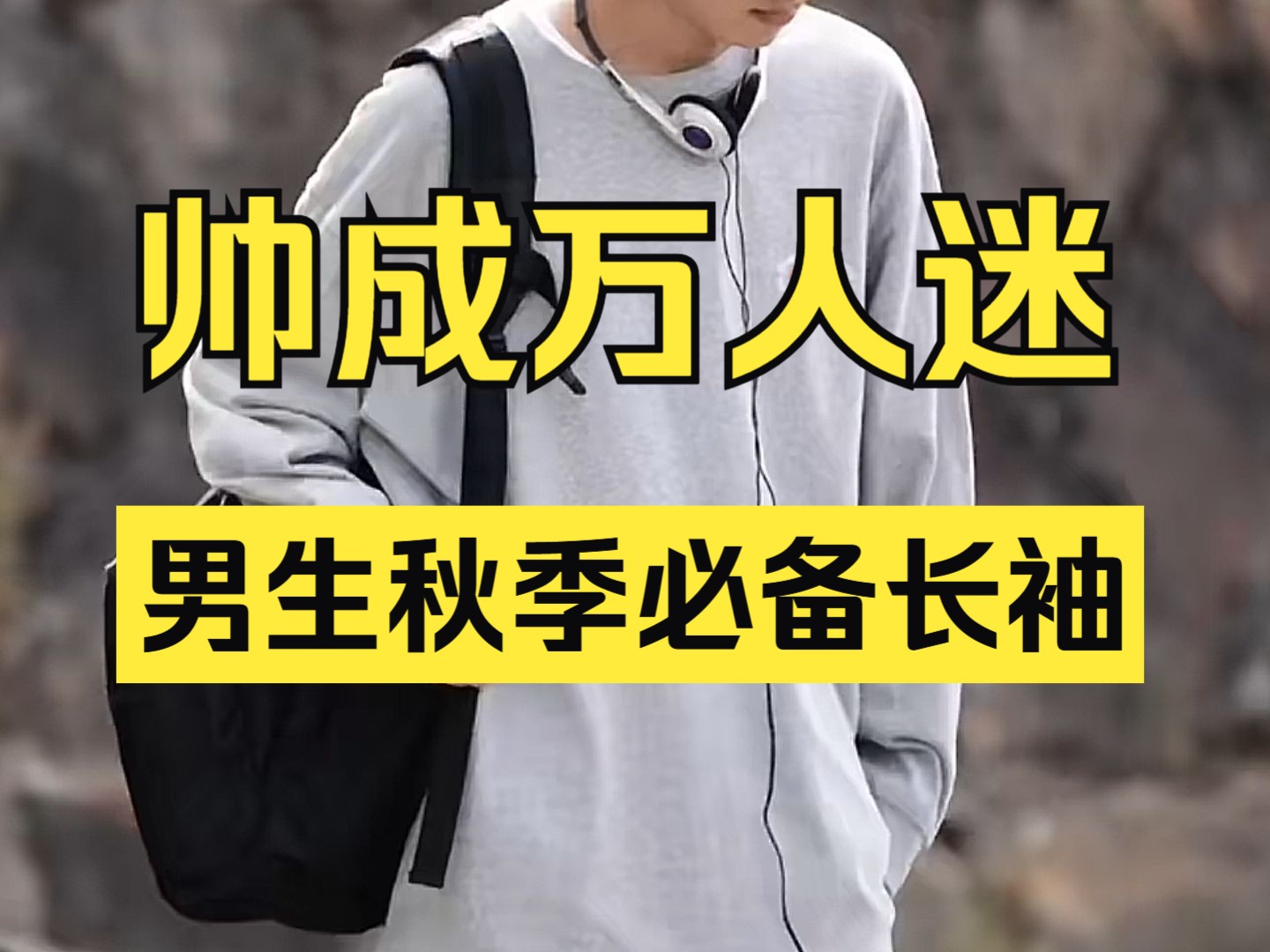 帅成万人迷

男生秋季必备长袖